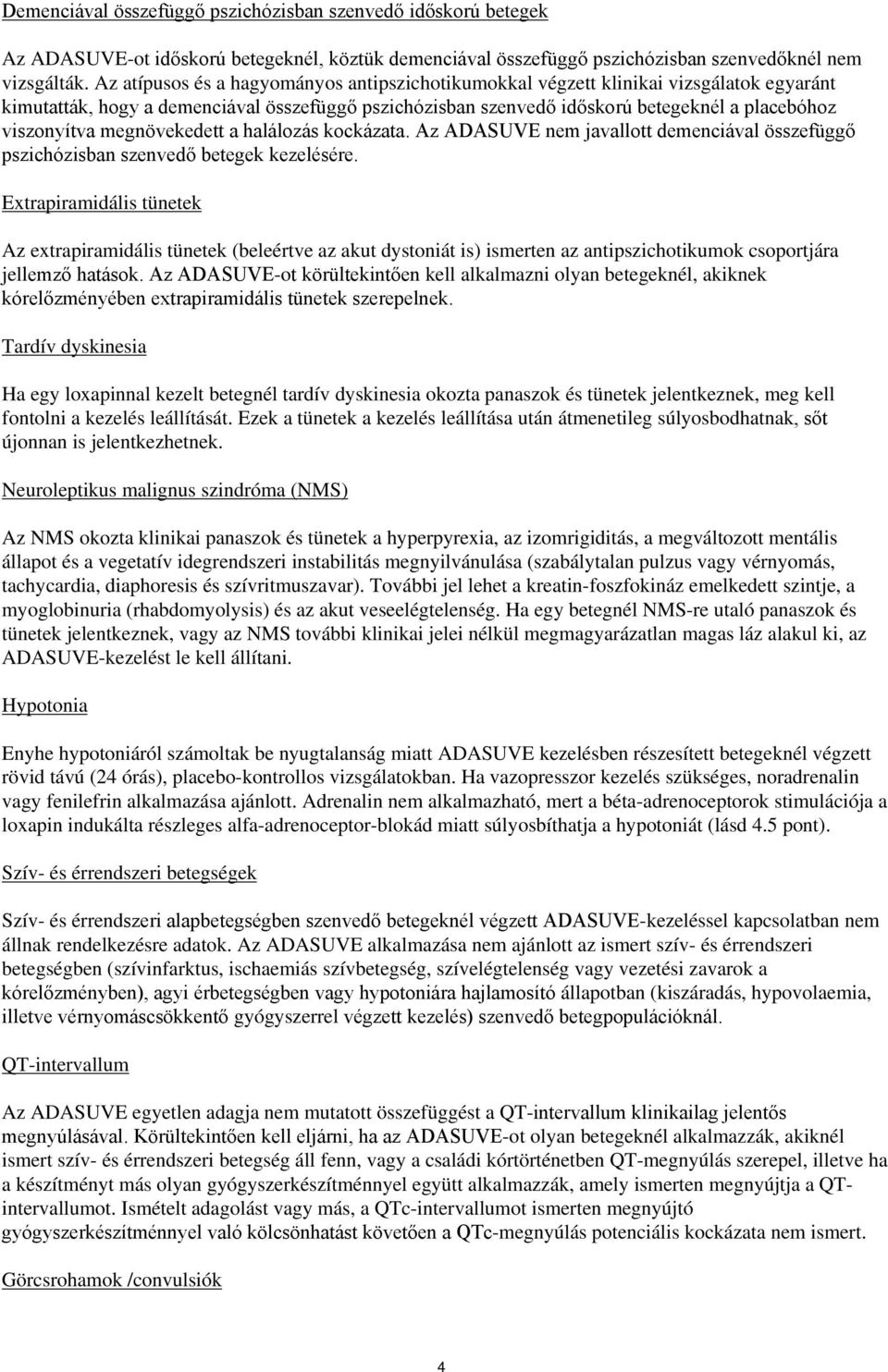 Demenciával összefüggő pszichózisban szenvedő időskorú betegek

Az ADASUVE-ot időskorú betegeknél, köztük demenciával összefüggő pszichózisban szenvedőknél nem vizsgálták. Az atípusos és a hagyományos antipszichotikumokkal végzett klinikai vizsgálatok egyaránt kimutatták, hogy a demenciával összefüggő pszichózisban szenvedő időskorú betegeknél a placebóhoz viszonyítva megnövekedett a halálozás kockázata. Az ADASUVE nem javallott demenciával összefüggő pszichózisban szenvedő betegek kezelésére.

Extrapiramidális tünetek

Az extrapiramidális tünetek (beleértve az akut dystoniát is) ismerten az antipszichotikumok csoportjára jellemző hatások. Az ADASUVE-ot körültekintően kell alkalmazni olyan betegeknél, akiknek kórelőzményében extrapiramidális tünetek szerepelnek.

Tardív dyskinesia

Ha egy loxapinnal kezelt betegnél tardív dyskinesia okozta panaszok és tünetek jelentkeznek, meg kell fontolni a kezelés leállítását. Ezek a tünetek a kezelés leállítása után átmenetileg súlyosbodhatnak, sőt újonnan is jelentkezhetnek.

Neuroleptikus malignus szindróma (NMS)

Az NMS okozta klinikai panaszok és tünetek a hyperpyrexia, az izomrigiditás, a megváltozott mentális állapot és a vegetatív idegrendszeri instabilitás megnyilvánulása (szabálytalan pulzus vagy vérnyomás, tachycardia, diaphoresis és szívritmuszavar). További jel lehet a kreatin-foszfokináz emelkedett szintje, a myoglobinuria (rhabdomyolysis) és az akut veseelégtelenség. Ha egy betegnél NMS-re utaló panaszok és tünetek jelentkeznek, vagy az NMS további klinikai jelei nélkül megmagyarázatlan magas láz alakul ki, az ADASUVE-kezelést le kell állítani.

Hypotonia

Enyhe hypotoniáról számoltak be nyugtalanság miatt ADASUVE kezelésben részesített betegeknél végzett rövid távú (24 órás), placebo-kontrollos vizsgálatokban. Ha vazopresszor kezelés szükséges, noradrenalin vagy fenilefrin alkalmazása ajánlott. Adrenalin nem alkalmazható, mert a béta-adrenoceptorok stimulációja a loxapin indukálta részleges alfa-adrenoceptor-blokád miatt súlyosbíthatja a hypotoniát (lásd 4.5 pont).

Szív- és érrendszeri betegségek

Szív- és érrendszeri alapbetegségben szenvedő betegeknél végzett ADASUVE-kezeléssel kapcsolatban nem állnak rendelkezésre adatok. Az ADASUVE alkalmazása nem ajánlott az ismert szív- és érrendszeri betegségben (szívinfarktus, ischaemiás szívbetegség, szívelégtelenség vagy vezetési zavarok a kórelőzményben), agyi érbetegségben vagy hypotoniára hajlamosító állapotban (kiszáradás, hypovolaemia, illetve vérnyomáscsökkentő gyógyszerrel végzett kezelés) szenvedő betegpopulációknál.

QT-intervallum

Az ADASUVE egyetlen adagja nem mutatott összefüggést a QT-intervallum klinikailag jelentős megnyúlásával. Körültekintően kell eljárni, ha az ADASUVE-ot olyan betegeknél alkalmazzák, akiknél ismert szív- és érrendszeri betegség áll fenn, vagy a családi kórtörténetben QT-megnyúlás szerepel, illetve ha a készítményt más olyan gyógyszerkészítménnyel együtt alkalmazzák, amely ismerten megnyújtja a QT-intervallumot. Ismételt adagolást vagy más, a QTc-intervallumot ismerten megnyújtó gyógyszerkészítménnyel való kölcsönhatást követően a QTc-megnyúlás potenciális kockázata nem ismert.

Görcsrohamok /convulsiók

4